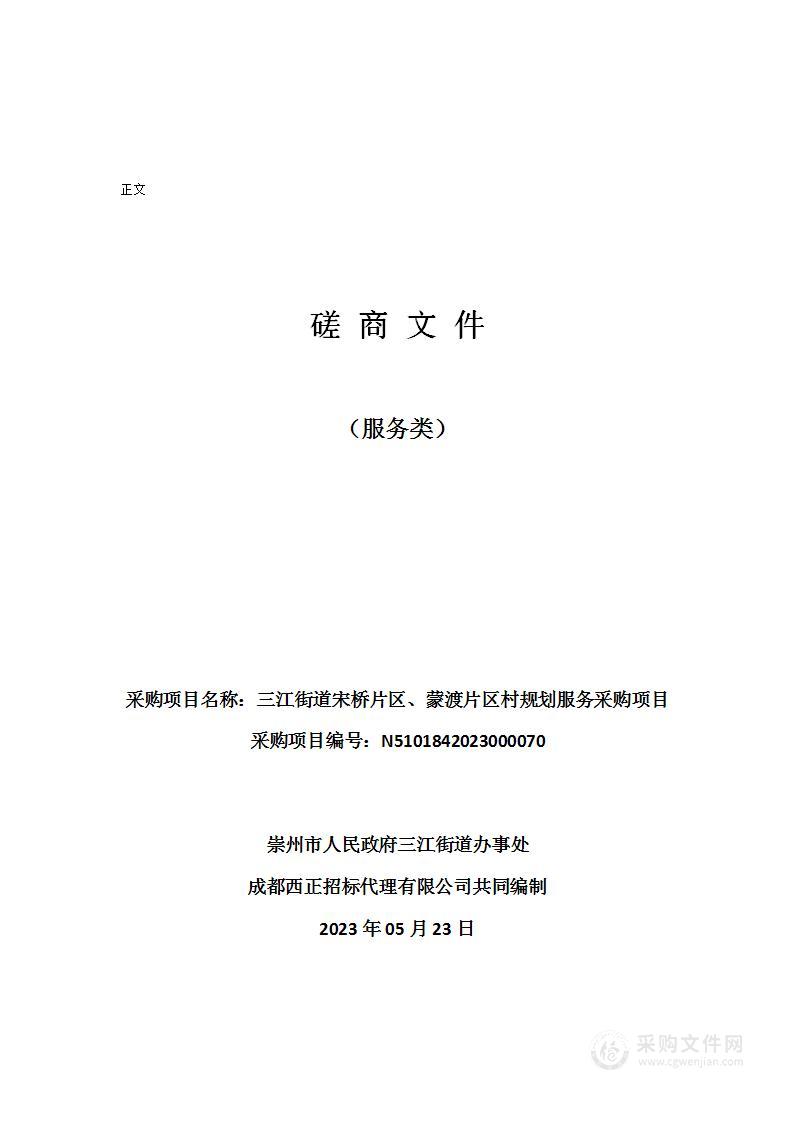 正文

磋 商 文 件

（服务类）

采购项目名称：三江街道宋桥片区、蒙渡片区村规划服务采购项目

采购项目编号：N5101842023000070

崇州市人民政府三江街道办事处

成都西正招标代理有限公司共同编制

2023 年 05 月 23 日

采购文件网
www.cgwenjian.com